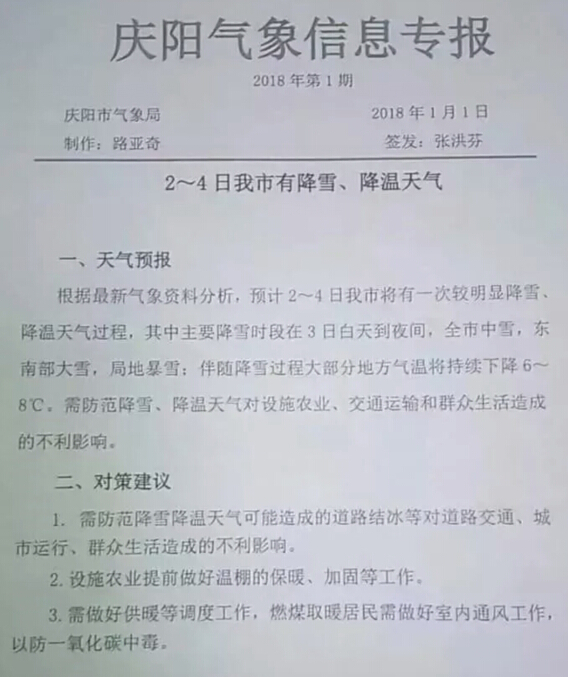 庆阳气象信息专报

2018 年第 1 期

庆阳市气象局　　2018 年 1 月 1 日

制作：路亚奇　　签发：张洪芬

2～4 日我市有降雪、降温天气

一、天气预报

根据最新气象资料分析，预计 2～4 日我市将有一次较明显降雪、降温天气过程，其中主要降雪时段在 3 日白天到夜间，全市中雪，东南部大雪，局地暴雪；伴随降雪过程大部分地方气温将持续下降 6～8℃。需防范降雪、降温天气对设施农业、交通运输和群众生活造成的不利影响。

二、对策建议

1. 需防范降雪降温天气可能造成的道路结冰等对道路交通、城市运行、群众生活造成的不利影响。

2. 设施农业提前做好温棚的保暖、加固等工作。

3. 需做好供暖等调度工作，燃煤取暖居民需做好室内通风工作，以防一氧化碳中毒。